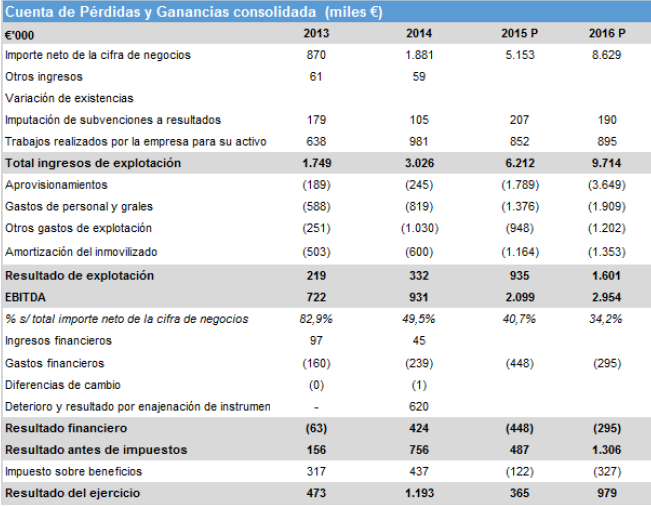 Cuenta de Pérdidas y Ganancias consolidada (miles €)

| €'000 | 2013 | 2014 | 2015 P | 2016 P |
|---|---|---|---|---|
| Importe neto de la cifra de negocios | 870 | 1.881 | 5.153 | 8.629 |
| Otros ingresos | 61 | 59 | | |
| Variación de existencias | | | | |
| Imputación de subvenciones a resultados | 179 | 105 | 207 | 190 |
| Trabajos realizados por la empresa para su activo | 638 | 981 | 852 | 895 |
| Total ingresos de explotación | 1.749 | 3.026 | 6.212 | 9.714 |
| Aprovisionamientos | (189) | (245) | (1.789) | (3.649) |
| Gastos de personal y grales | (588) | (819) | (1.376) | (1.909) |
| Otros gastos de explotación | (251) | (1.030) | (948) | (1.202) |
| Amortización del inmovilizado | (503) | (600) | (1.164) | (1.353) |
| Resultado de explotación | 219 | 332 | 935 | 1.601 |
| EBITDA | 722 | 931 | 2.099 | 2.954 |
| % s/ total importe neto de la cifra de negocios | 82,9% | 49,5% | 40,7% | 34,2% |
| Ingresos financieros | 97 | 45 | | |
| Gastos financieros | (160) | (239) | (448) | (295) |
| Diferencias de cambio | (0) | (1) | | |
| Deterioro y resultado por enajenación de instrumen | - | 620 | | |
| Resultado financiero | (63) | 424 | (448) | (295) |
| Resultado antes de impuestos | 156 | 756 | 487 | 1.306 |
| Impuesto sobre beneficios | 317 | 437 | (122) | (327) |
| Resultado del ejercicio | 473 | 1.193 | 365 | 979 |